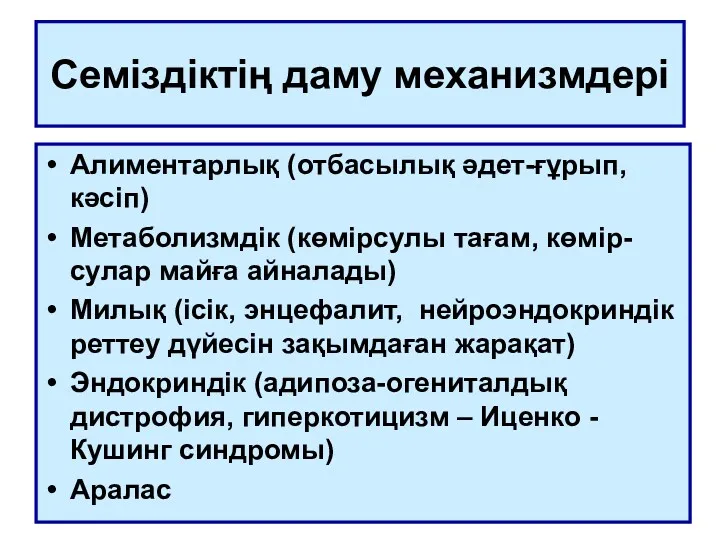 Семіздіктің даму механизмдері

• Алиментарлық (отбасылық әдет-ғұрып, кәсіп)
• Метаболизмдік (көмірсулы тағам, көмірсулар майға айналады)
• Милық (ісік, энцефалит, нейроэндокриндік реттеу дүйесін зақымдаған жарақат)
• Эндокриндік (адипоза-огениталдық дистрофия, гиперкотицизм – Иценко - Кушинг синдромы)
• Аралас